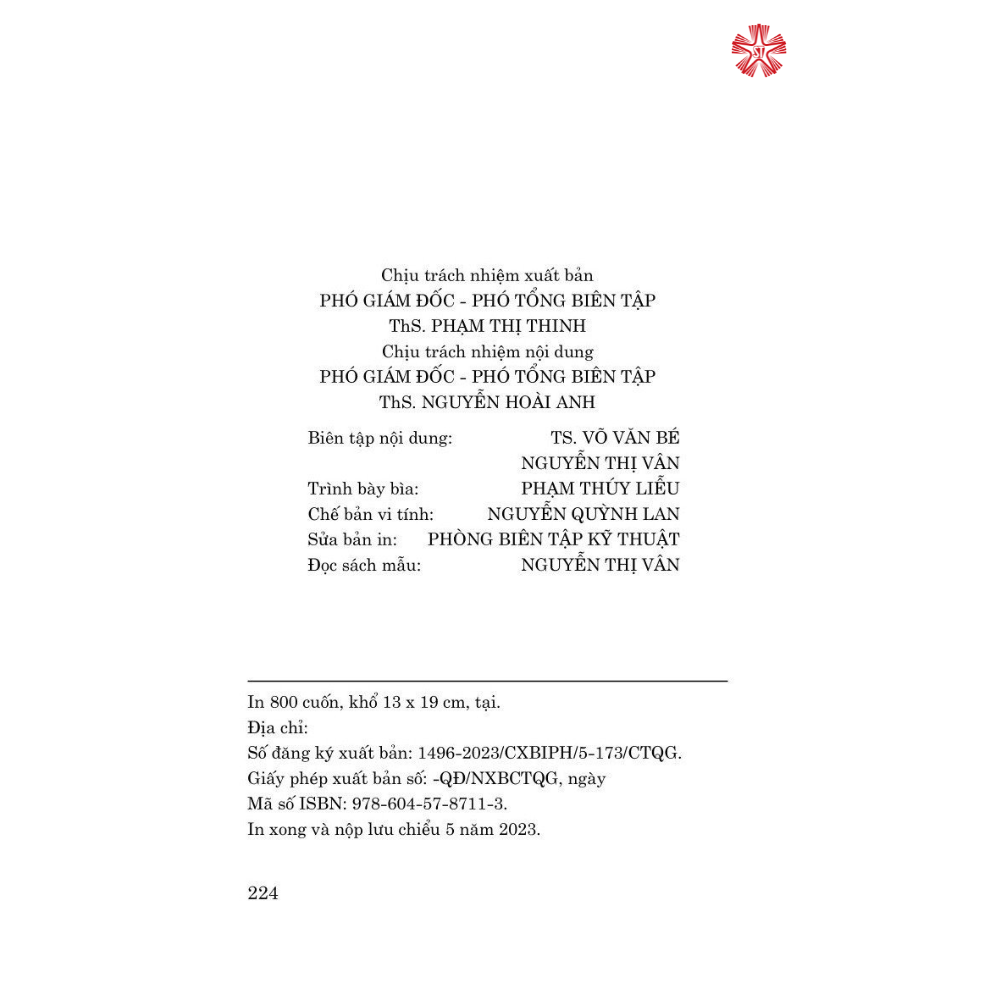 Chịu trách nhiệm xuất bản
PHÓ GIÁM ĐỐC - PHÓ TỔNG BIÊN TẬP
ThS. PHẠM THỊ THINH
Chịu trách nhiệm nội dung
PHÓ GIÁM ĐỐC - PHÓ TỔNG BIÊN TẬP
ThS. NGUYỄN HOÀI ANH

Biên tập nội dung: TS. VÕ VĂN BÉ
NGUYỄN THỊ VÂN
Trình bày bìa: PHẠM THÚY LIỄU
Chế bản vi tính: NGUYỄN QUỲNH LAN
Sửa bản in: PHÒNG BIÊN TẬP KỸ THUẬT
Đọc sách mẫu: NGUYỄN THỊ VÂN

In 800 cuốn, khổ 13 x 19 cm, tại.
Địa chỉ:
Số đăng ký xuất bản: 1496-2023/CXBIPH/5-173/CTQG.
Giấy phép xuất bản số: -QĐ/NXBCTQG, ngày
Mã số ISBN: 978-604-57-8711-3.
In xong và nộp lưu chiểu 5 năm 2023.

224